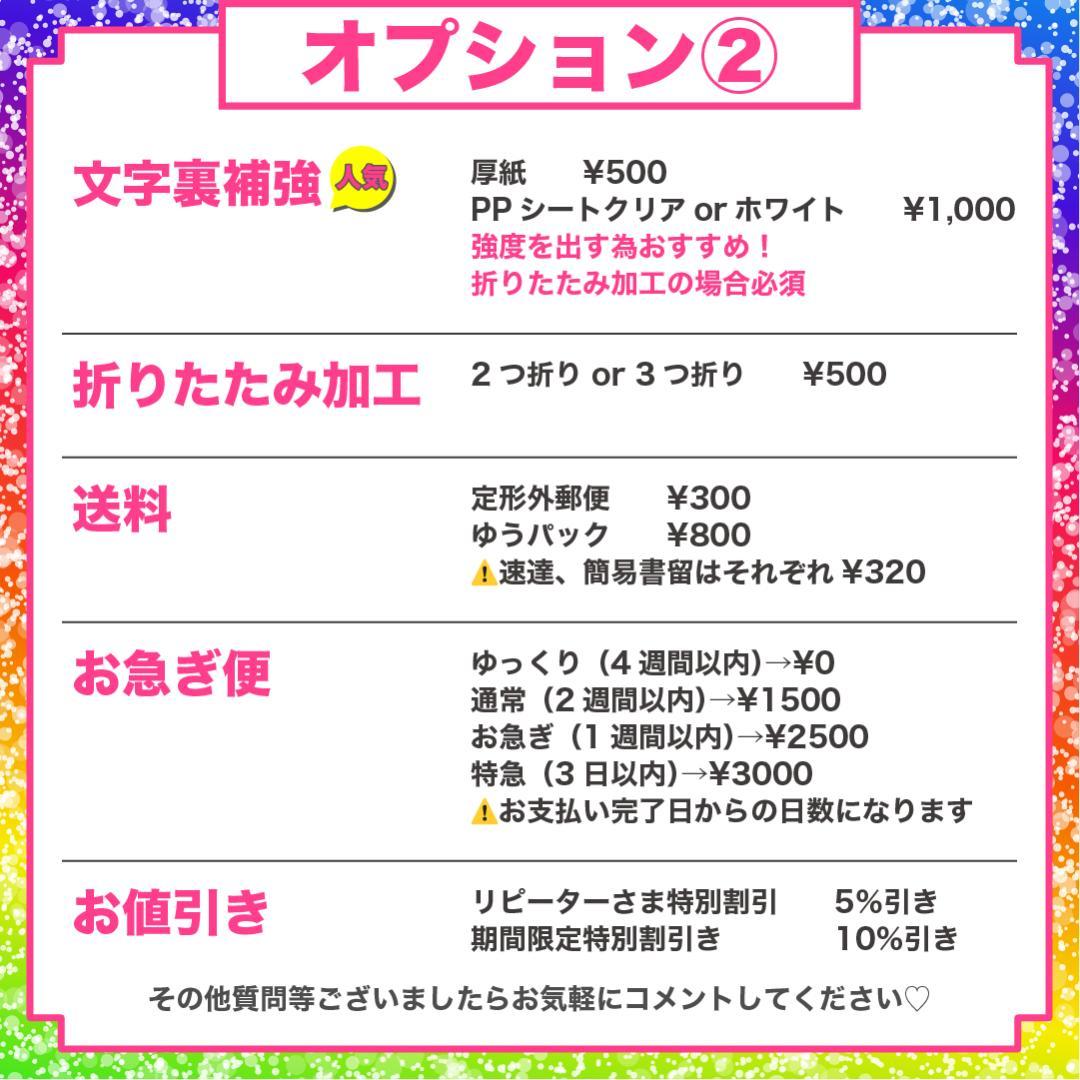 オプション②

文字裏補強 人気

厚紙 ¥500
PP シートクリア or ホワイト ¥1,000
強度を出す為おすすめ！
折りたたみ加工の場合必須

折りたたみ加工

2 つ折り or 3 つ折り ¥500

送料

定形外郵便 ¥300
ゆうパック ¥800
⚠速達、簡易書留はそれぞれ ¥320

お急ぎ便

ゆっくり（4 週間以内)→¥0
通常（2 週間以内)→¥1500
お急ぎ（1 週間以内)→¥2500
特急（3 日以内)→¥3000
⚠お支払い完了日からの日数になります

お値引き

リピーターさま特別割引 5%引き
期間限定特別割引き 10%引き

その他質問等ございましたらお気軽にコメントしてください♡